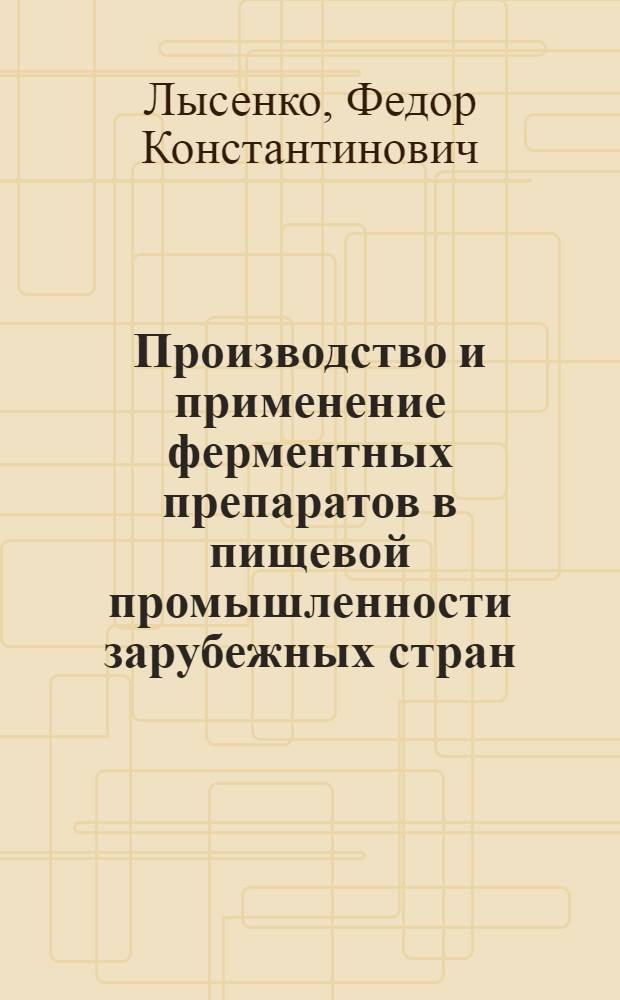 Лысенко, Федор Константинович

Производство и применение ферментных препаратов в пищевой промышленности зарубежных стран